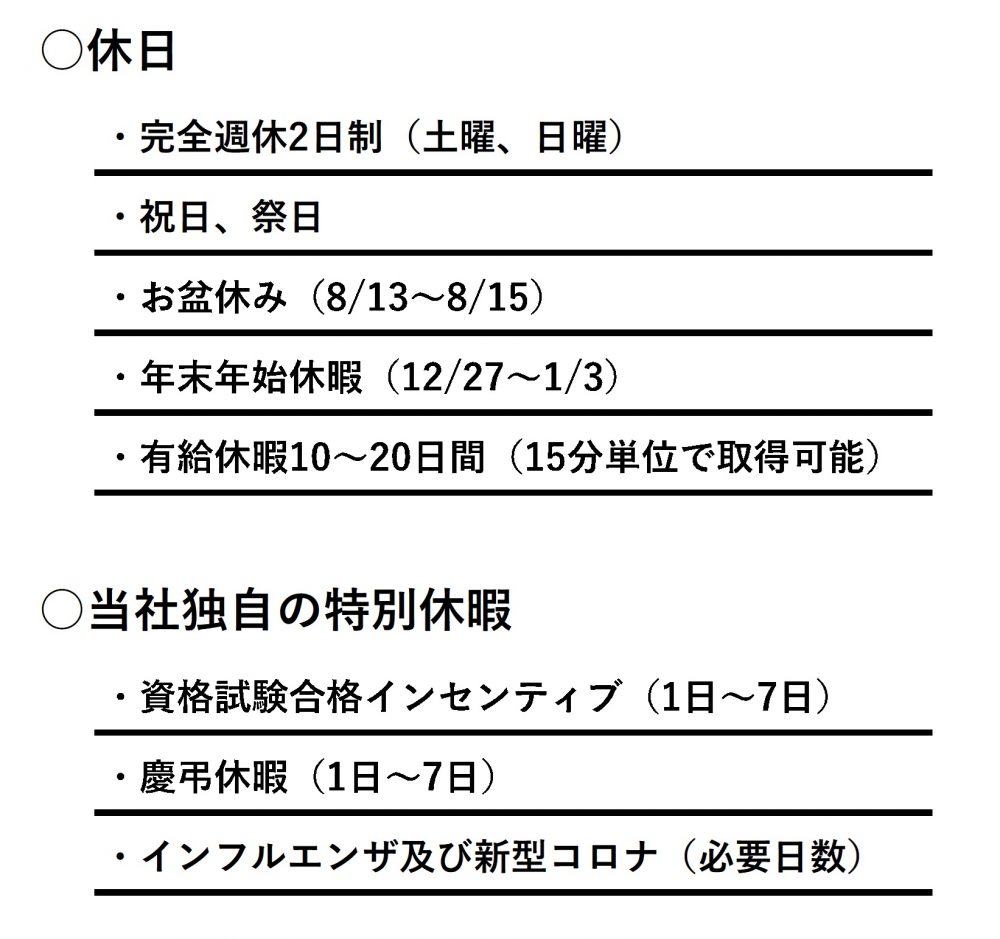 ○休日

・完全週休2日制（土曜、日曜）

・祝日、祭日

・お盆休み（8/13～8/15）

・年末年始休暇（12/27～1/3）

・有給休暇10～20日間（15分単位で取得可能）

○当社独自の特別休暇

・資格試験合格インセンティブ（1日～7日）

・慶弔休暇（1日～7日）

・インフルエンザ及び新型コロナ（必要日数）